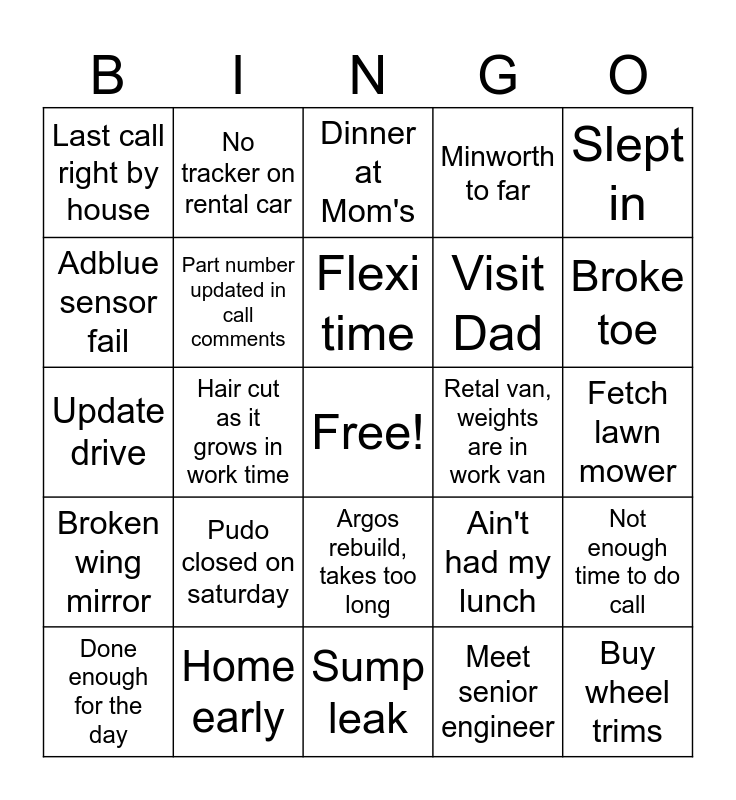 | B | I | N | G | O |
|---|---|---|---|---|
| Last call right by house | No tracker on rental car | Dinner at Mom's | Minworth to far | Slept in |
| Adblue sensor fail | Part number updated in call comments | Flexi time | Visit Dad | Broke toe |
| Update drive | Hair cut as it grows in work time | Free! | Retal van, weights are in work van | Fetch lawn mower |
| Broken wing mirror | Pudo closed on saturday | Argos rebuild, takes too long | Ain't had my lunch | Not enough time to do call |
| Done enough for the day | Home early | Sump leak | Meet senior engineer | Buy wheel trims |